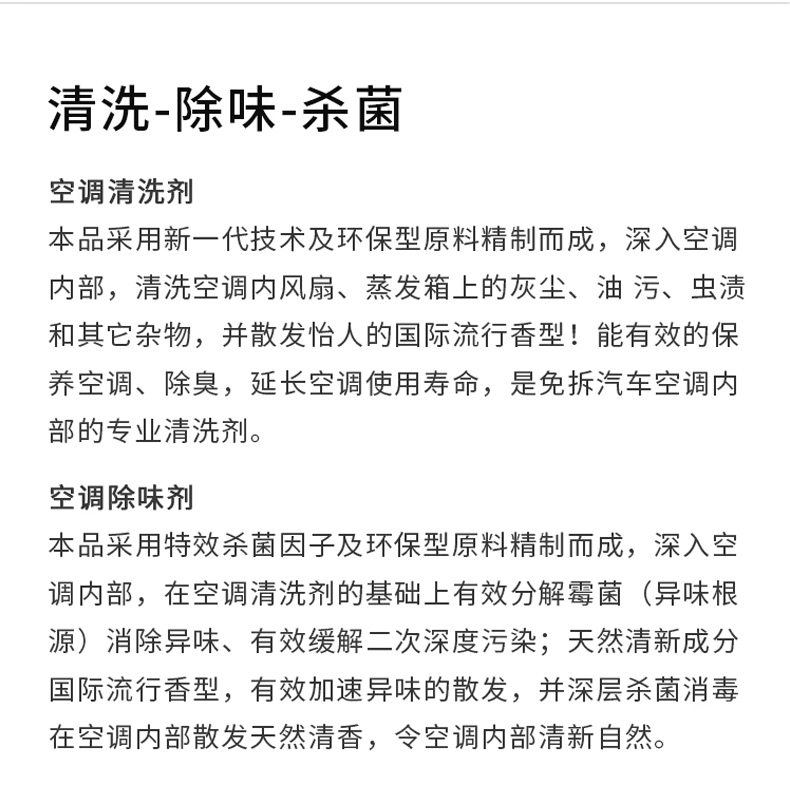 清洗-除味-杀菌

空调清洗剂
本品采用新一代技术及环保型原料精制而成，深入空调内部，清洗空调内风扇、蒸发箱上的灰尘、油 污、虫渍和其它杂物，并散发怡人的国际流行香型！能有效的保养空调、除臭，延长空调使用寿命，是免拆汽车空调内部的专业清洗剂。

空调除味剂
本品采用特效杀菌因子及环保型原料精制而成，深入空调内部，在空调清洗剂的基础上有效分解霉菌（异味根源）消除异味、有效缓解二次深度污染；天然清新成分国际流行香型，有效加速异味的散发，并深层杀菌消毒在空调内部散发天然清香，令空调内部清新自然。